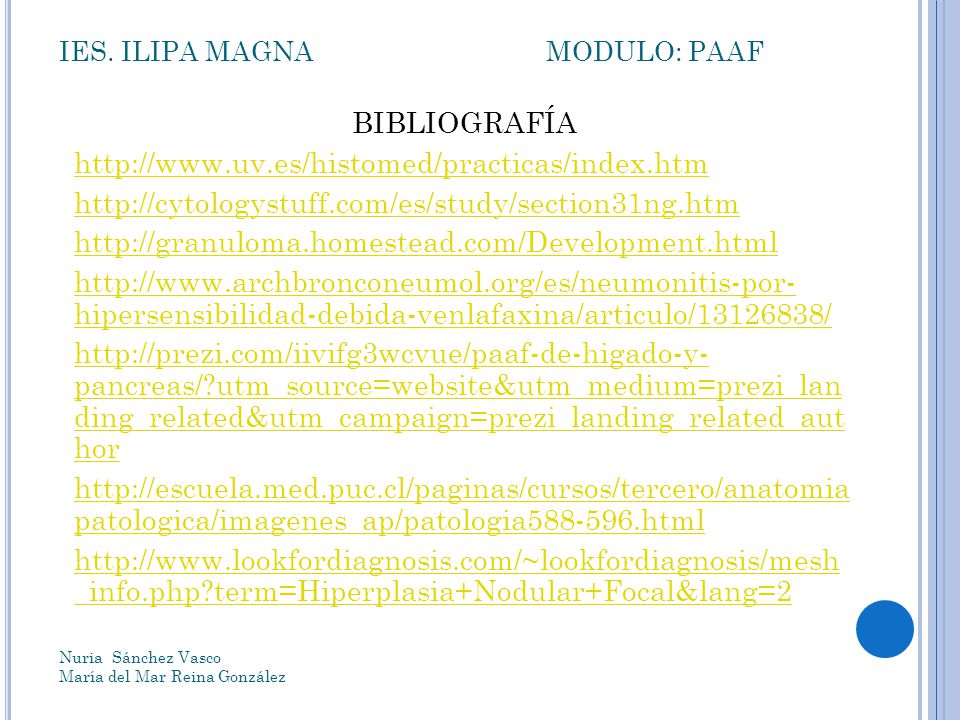 IES. ILIPA MAGNA MODULO: PAAF

BIBLIOGRAFÍA

http://www.uv.es/histomed/practicas/index.htm

http://cytologystuff.com/es/study/section31ng.htm

http://granuloma.homestead.com/Development.html

http://www.archbronconeumol.org/es/neumonitis-por-hipersensibilidad-debida-venlafaxina/articulo/13126838/

http://prezi.com/iivifg3wcvue/paaf-de-higado-y-pancreas/?utm_source=website&utm_medium=prezi_landing_related&utm_campaign=prezi_landing_related_author

http://escuela.med.puc.cl/paginas/cursos/tercero/anatomiapatologica/imagenes_ap/patologia588-596.html

http://www.lookfordiagnosis.com/~lookfordiagnosis/mesh_info.php?term=Hiperplasia+Nodular+Focal&lang=2

Nuria Sánchez Vasco
María del Mar Reina González